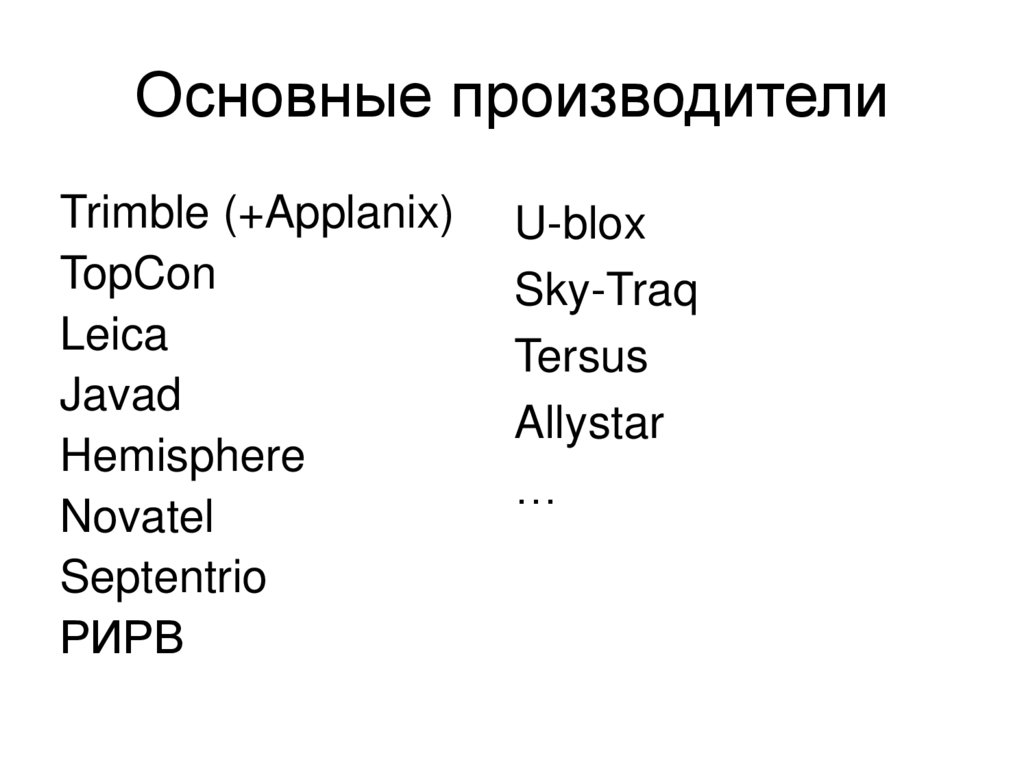 Основные производители

Trimble (+Applanix)
TopCon
Leica
Javad
Hemisphere
Novatel
Septentrio
РИРВ

U-blox
Sky-Traq
Tersus
Allystar
…